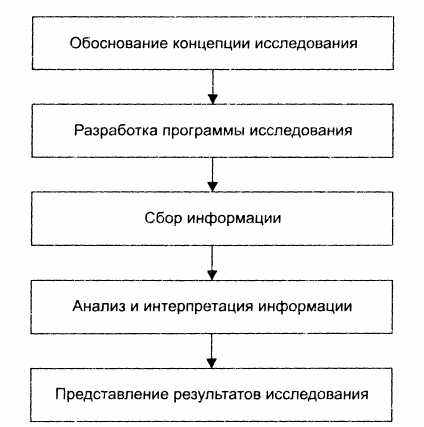 Обоснование концепции исследования

Разработка программы исследования

Сбор информации

Анализ и интерпретация информации

Представление результатов исследования